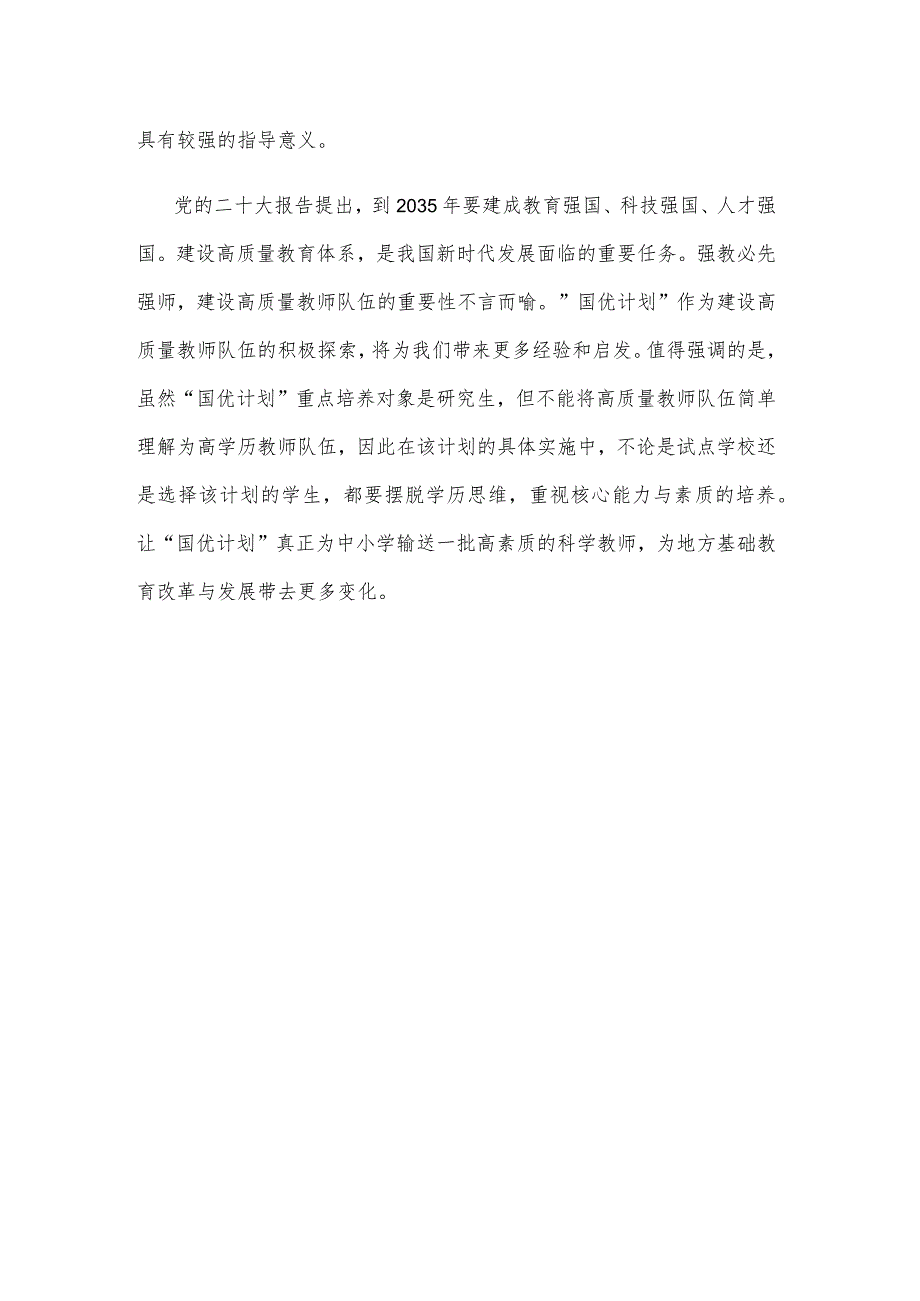 具有较强的指导意义。

党的二十大报告提出，到2035年要建成教育强国、科技强国、人才强国。建设高质量教育体系，是我国新时代发展面临的重要任务。强教必先强师，建设高质量教师队伍的重要性不言而喻。”国优计划”作为建设高质量教师队伍的积极探索，将为我们带来更多经验和启发。值得强调的是，虽然“国优计划”重点培养对象是研究生，但不能将高质量教师队伍简单理解为高学历教师队伍，因此在该计划的具体实施中，不论是试点学校还是选择该计划的学生，都要摆脱学历思维，重视核心能力与素质的培养。让“国优计划”真正为中小学输送一批高素质的科学教师，为地方基础教育改革与发展带去更多变化。